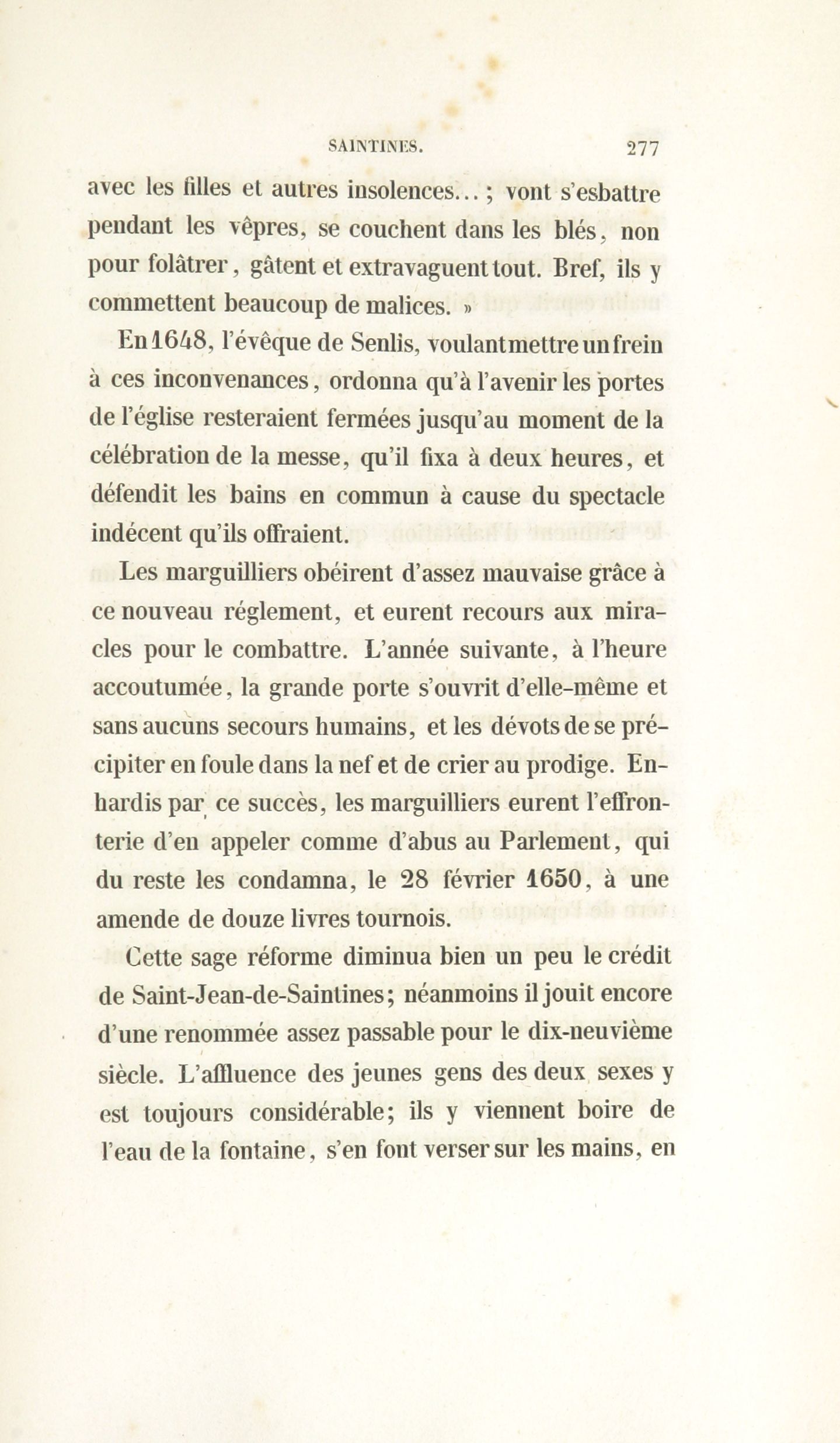 SAINTINES. 277

avec les filles et autres insolences... ; vont s'esbattre pendant les vêpres, se couchent dans les blés, non pour folâtrer, gâtent et extravaguent tout. Bref, ils y commettent beaucoup de malices. »

En 1648, l'évêque de Senlis, voulant mettre un frein à ces inconvenances, ordonna qu'à l'avenir les portes de l'église resteraient fermées jusqu'au moment de la célébration de la messe, qu'il fixa à deux heures, et défendit les bains en commun à cause du spectacle indécent qu'ils offraient.

Les marguilliers obéirent d'assez mauvaise grâce à ce nouveau réglement, et eurent recours aux miracles pour le combattre. L'année suivante, à l'heure accoutumée, la grande porte s'ouvrit d'elle-même et sans aucuns secours humains, et les dévots de se précipiter en foule dans la nef et de crier au prodige. Enhardis par ce succès, les marguilliers eurent l'effronterie d'en appeler comme d'abus au Parlement, qui du reste les condamna, le 28 février 1650, à une amende de douze livres tournois.

Cette sage réforme diminua bien un peu le crédit de Saint-Jean-de-Saintines; néanmoins il jouit encore d'une renommée assez passable pour le dix-neuvième siècle. L'affluence des jeunes gens des deux sexes y est toujours considérable; ils y viennent boire de l'eau de la fontaine, s'en font verser sur les mains, en